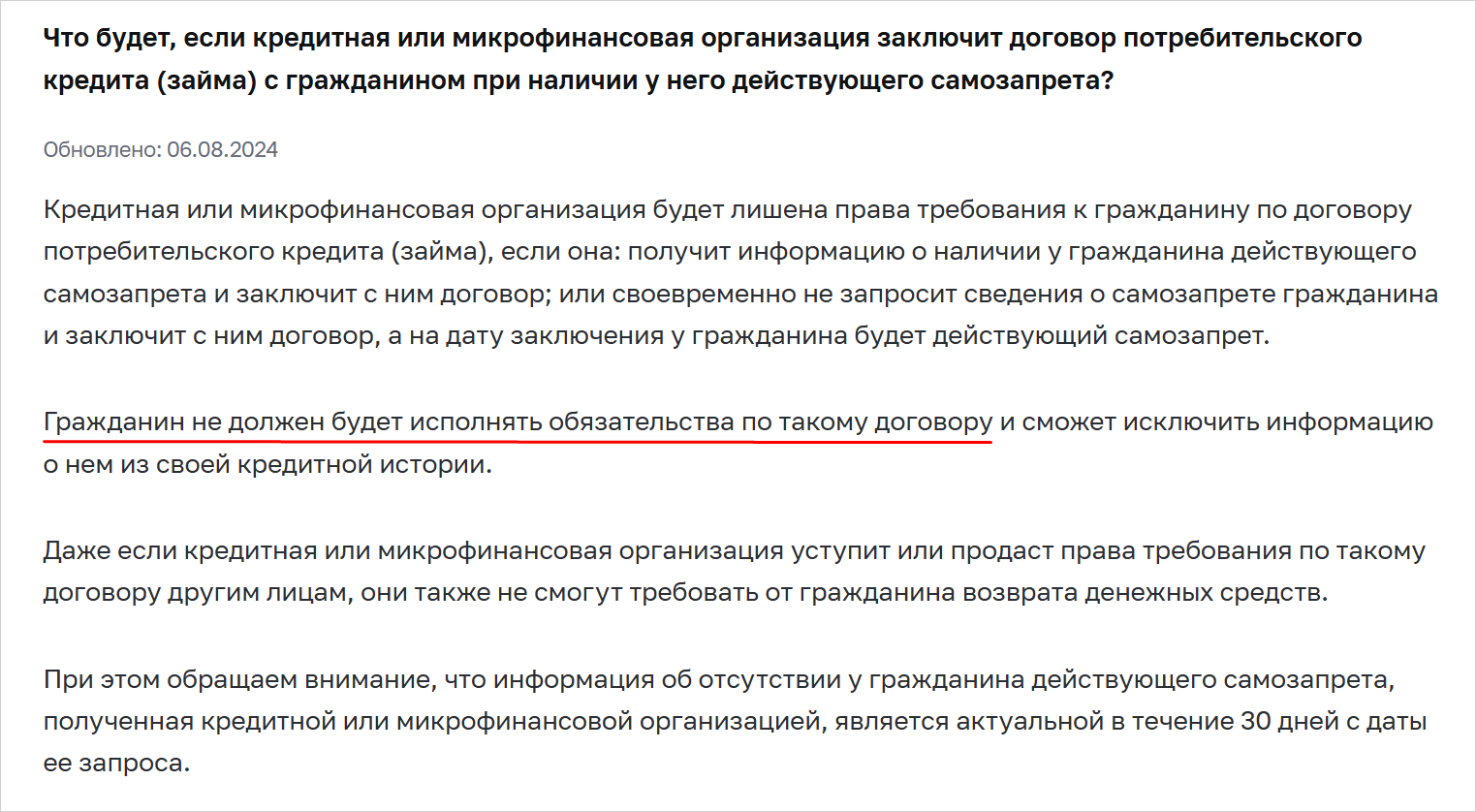 Что будет, если кредитная или микрофинансовая организация заключит договор потребительского кредита (займа) с гражданином при наличии у него действующего самозапрета?

Обновлено: 06.08.2024

Кредитная или микрофинансовая организация будет лишена права требования к гражданину по договору потребительского кредита (займа), если она: получит информацию о наличии у гражданина действующего самозапрета и заключит с ним договор; или своевременно не запросит сведения о самозапрете гражданина и заключит с ним договор, а на дату заключения у гражданина будет действующий самозапрет.

Гражданин не должен будет исполнять обязательства по такому договору и сможет исключить информацию о нем из своей кредитной истории.

Даже если кредитная или микрофинансовая организация уступит или продаст права требования по такому договору другим лицам, они также не смогут требовать от гражданина возврата денежных средств.

При этом обращаем внимание, что информация об отсутствии у гражданина действующего самозапрета, полученная кредитной или микрофинансовой организацией, является актуальной в течение 30 дней с даты ее запроса.